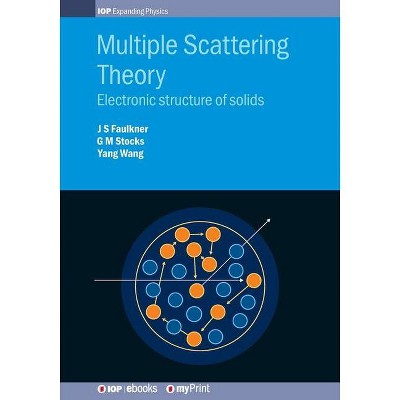 IOP Expanding Physics

Multiple Scattering Theory

Electronic structure of solids

J S Faulkner
G M Stocks
Yang Wang

IOP | ebooks  myPrint